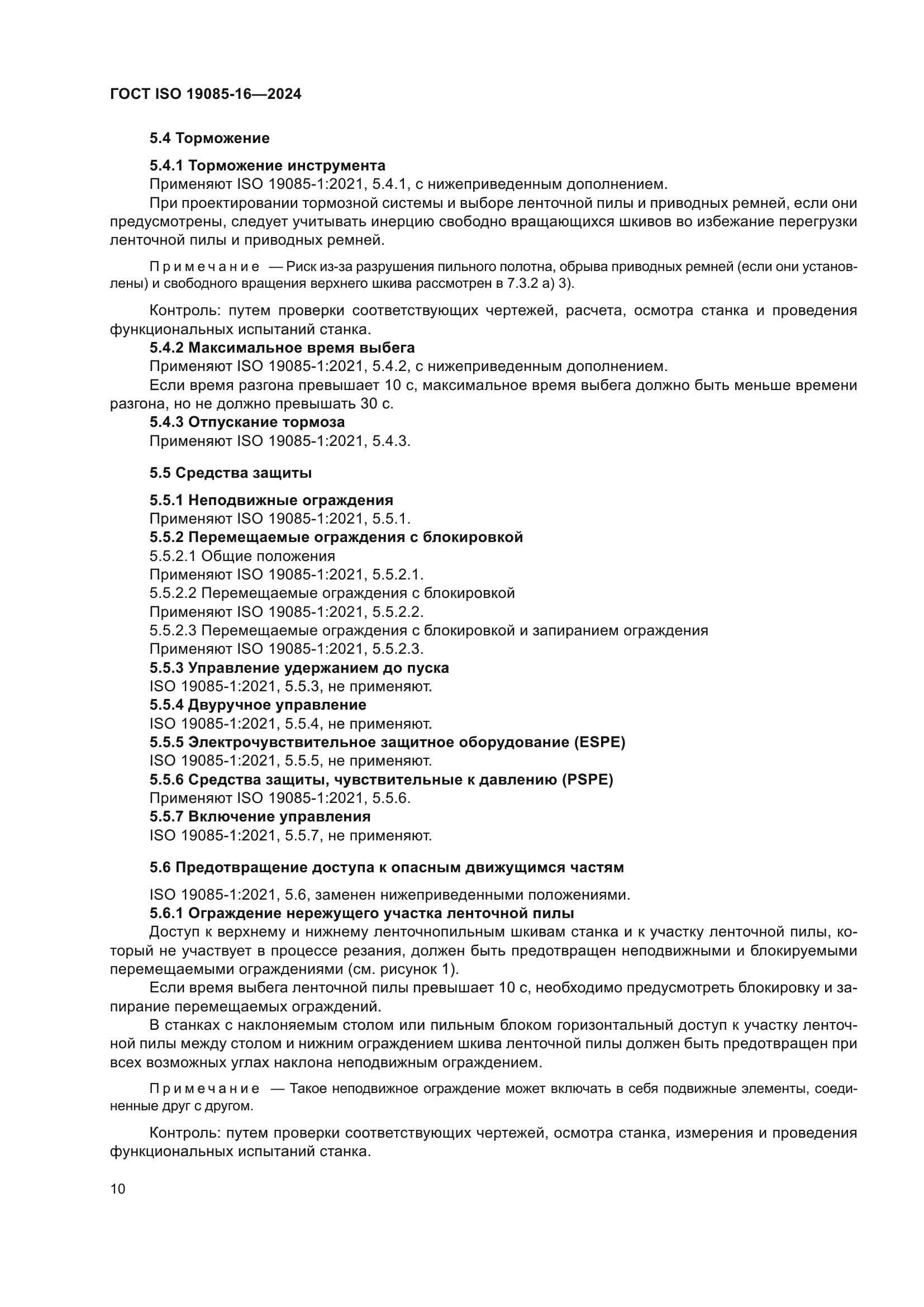 ГОСТ ISO 19085-16—2024

5.4 Торможение

5.4.1 Торможение инструмента

Применяют ISO 19085-1:2021, 5.4.1, с нижеприведенным дополнением.

При проектировании тормозной системы и выборе ленточной пилы и приводных ремней, если они предусмотрены, следует учитывать инерцию свободно вращающихся шкивов во избежание перегрузки ленточной пилы и приводных ремней.

Примечание — Риск из-за разрушения пильного полотна, обрыва приводных ремней (если они установлены) и свободного вращения верхнего шкива рассмотрен в 7.3.2 а) 3).

Контроль: путем проверки соответствующих чертежей, расчета, осмотра станка и проведения функциональных испытаний станка.

5.4.2 Максимальное время выбега

Применяют ISO 19085-1:2021, 5.4.2, с нижеприведенным дополнением.

Если время разгона превышает 10 с, максимальное время выбега должно быть меньше времени разгона, но не должно превышать 30 с.

5.4.3 Отпускание тормоза

Применяют ISO 19085-1:2021, 5.4.3.

5.5 Средства защиты

5.5.1 Неподвижные ограждения

Применяют ISO 19085-1:2021, 5.5.1.

5.5.2 Перемещаемые ограждения с блокировкой

5.5.2.1 Общие положения

Применяют ISO 19085-1:2021, 5.5.2.1.

5.5.2.2 Перемещаемые ограждения с блокировкой

Применяют ISO 19085-1:2021, 5.5.2.2.

5.5.2.3 Перемещаемые ограждения с блокировкой и запиранием ограждения

Применяют ISO 19085-1:2021, 5.5.2.3.

5.5.3 Управление удержанием до пуска

ISO 19085-1:2021, 5.5.3, не применяют.

5.5.4 Двуручное управление

ISO 19085-1:2021, 5.5.4, не применяют.

5.5.5 Электрочувствительное защитное оборудование (ESPE)

ISO 19085-1:2021, 5.5.5, не применяют.

5.5.6 Средства защиты, чувствительные к давлению (PSPE)

Применяют ISO 19085-1:2021, 5.5.6.

5.5.7 Включение управления

ISO 19085-1:2021, 5.5.7, не применяют.

5.6 Предотвращение доступа к опасным движущимся частям

ISO 19085-1:2021, 5.6, заменен нижеприведенными положениями.

5.6.1 Ограждение нережущего участка ленточной пилы

Доступ к верхнему и нижнему ленточнопильным шкивам станка и к участку ленточной пилы, который не участвует в процессе резания, должен быть предотвращен неподвижными и блокируемыми перемещаемыми ограждениями (см. рисунок 1).

Если время выбега ленточной пилы превышает 10 с, необходимо предусмотреть блокировку и запирание перемещаемых ограждений.

В станках с наклоняемым столом или пильным блоком горизонтальный доступ к участку ленточной пилы между столом и нижним ограждением шкива ленточной пилы должен быть предотвращен при всех возможных углах наклона неподвижным ограждением.

Примечание — Такое неподвижное ограждение может включать в себя подвижные элементы, соединенные друг с другом.

Контроль: путем проверки соответствующих чертежей, осмотра станка, измерения и проведения функциональных испытаний станка.

10